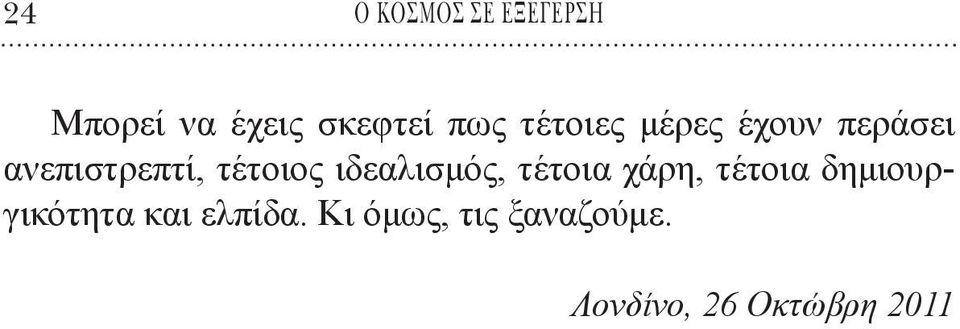 24 Ο ΚΟΣΜΟΣ ΣΕ ΕΞΕΓΕΡΣΗ

Μπορεί να έχεις σκεφτεί πως τέτοιες μέρες έχουν περάσει ανεπιστρεπτί, τέτοιος ιδεαλισμός, τέτοια χάρη, τέτοια δημιουργικότητα και ελπίδα. Κι όμως, τις ξαναζούμε.

Λονδίνο, 26 Οκτώβρη 2011